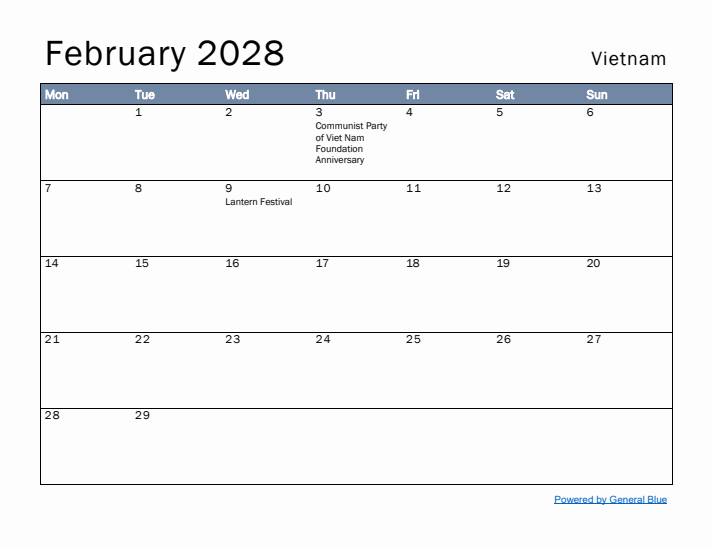 February 2028

Vietnam

| Mon | Tue | Wed | Thu | Fri | Sat | Sun |
|---|---|---|---|---|---|---|
| | 1 | 2 | 3 Communist Party of Viet Nam Foundation Anniversary | 4 | 5 | 6 |
| 7 | 8 | 9 Lantern Festival | 10 | 11 | 12 | 13 |
| 14 | 15 | 16 | 17 | 18 | 19 | 20 |
| 21 | 22 | 23 | 24 | 25 | 26 | 27 |
| 28 | 29 | | | | | |

Powered by General Blue